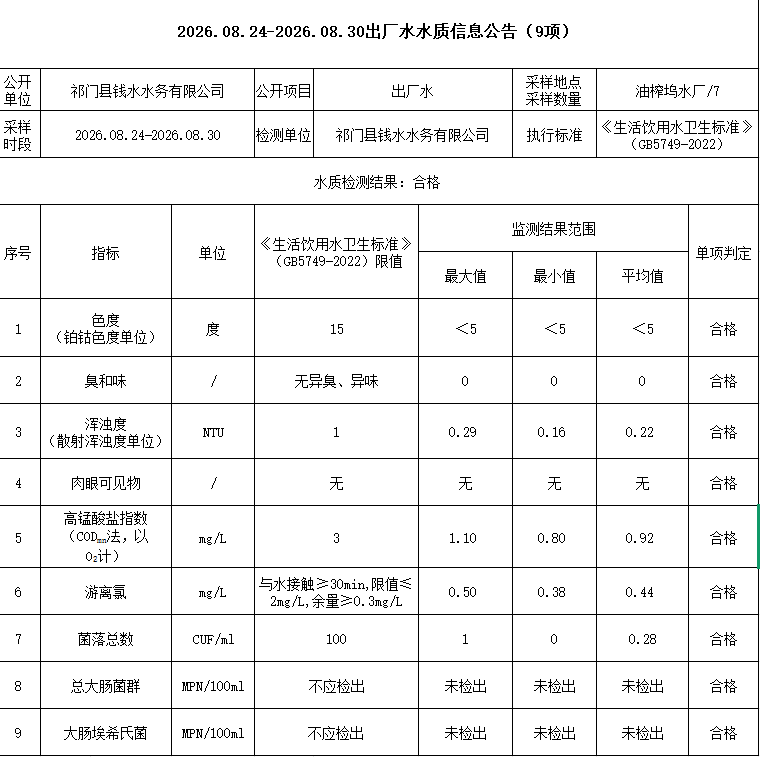 2026.08.24-2026.08.30出厂水水质信息公告（9项）

公开单位
祁门县钱水水务有限公司
公开项目
出厂水
采样地点采样数量
油榨坞水厂/7
采样时段
2026.08.24-2026.08.30
检测单位
祁门县钱水水务有限公司
执行标准
《生活饮用水卫生标准》（GB5749-2022）

水质检测结果：合格

| 序号 | 指标 | 单位 | 《生活饮用水卫生标准》（GB5749-2022）限值 | 监测结果范围 | | | 单项判定 |
|---|---|---|---|---|---|---|---|
| | | | | 最大值 | 最小值 | 平均值 | |
| 1 | 色度（铂钴色度单位） | 度 | 15 | ＜5 | ＜5 | ＜5 | 合格 |
| 2 | 臭和味 | / | 无异臭、异味 | 0 | 0 | 0 | 合格 |
| 3 | 浑浊度（散射浑浊度单位） | NTU | 1 | 0.29 | 0.16 | 0.22 | 合格 |
| 4 | 肉眼可见物 | / | 无 | 无 | 无 | 无 | 合格 |
| 5 | 高锰酸盐指数（$COD_{Mn}$法，以$O_2$计） | mg/L | 3 | 1.10 | 0.80 | 0.92 | 合格 |
| 6 | 游离氯 | mg/L | 与水接触≥30min,限值≤2mg/L,余量≥0.3mg/L | 0.50 | 0.38 | 0.44 | 合格 |
| 7 | 菌落总数 | CUF/ml | 100 | 1 | 0 | 0.28 | 合格 |
| 8 | 总大肠菌群 | MPN/100ml | 不应检出 | 未检出 | 未检出 | 未检出 | 合格 |
| 9 | 大肠埃希氏菌 | MPN/100ml | 不应检出 | 未检出 | 未检出 | 未检出 | 合格 |